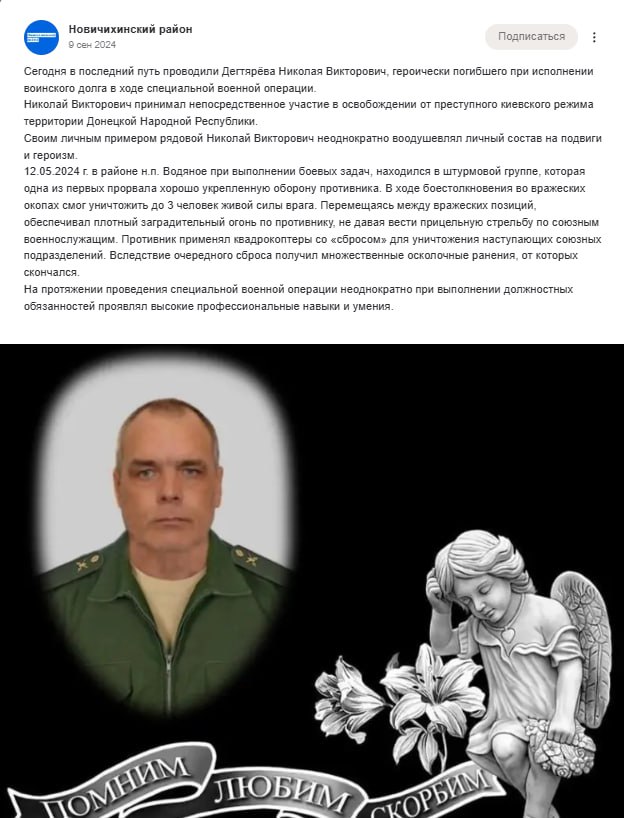 Новичихинский район
9 сен 2024

Подписаться

Сегодня в последний путь проводили Дегтярёва Николая Викторович, героически погибшего при исполнении воинского долга в ходе специальной военной операции.
Николай Викторович принимал непосредственное участие в освобождении от преступного киевского режима территории Донецкой Народной Республики.
Своим личным примером рядовой Николай Викторович неоднократно воодушевлял личный состав на подвиги и героизм.
12.05.2024 г. в районе н.п. Водяное при выполнении боевых задач, находился в штурмовой группе, которая одна из первых прорвала хорошо укрепленную оборону противника. В ходе боестолкновения во вражеских окопах смог уничтожить до 3 человек живой силы врага. Перемещаясь между вражеских позиций, обеспечивал плотный заградительный огонь по противнику, не давая вести прицельную стрельбу по союзным военнослужащим. Противник применял квадрокоптеры со «сбросом» для уничтожения наступающих союзных подразделений. Вследствие очередного сброса получил множественные осколочные ранения, от которых скончался.
На протяжении проведения специальной военной операции неоднократно при выполнении должностных обязанностей проявлял высокие профессиональные навыки и умения.

ПОМНИМ ЛЮБИМ СКОРБИМ